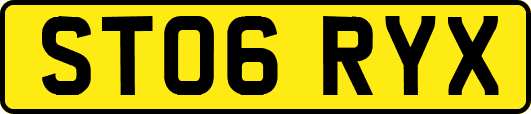 ST06 RYX